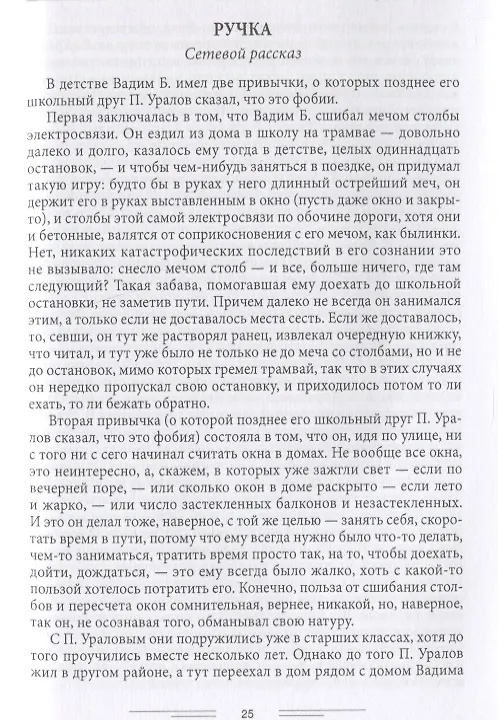 РУЧКА

Сетевой рассказ

В детстве Вадим Б. имел две привычки, о которых позднее его школьный друг П. Уралов сказал, что это фобии.

Первая заключалась в том, что Вадим Б. сшибал мечом столбы электросвязи. Он ездил из дома в школу на трамвае — довольно далеко и долго, казалось ему тогда в детстве, целых одиннадцать остановок, — и чтобы чем-нибудь заняться в поездке, он придумал такую игру: будто бы в руках у него длинный острейший меч, он держит его в руках выставленным в окно (пусть даже окно и закрыто), и столбы этой самой электросвязи по обочине дороги, хотя они и бетонные, валятся от соприкосновения с его мечом, как былинки. Нет, никаких катастрофических последствий в его сознании это не вызывало: снесло мечом столб — и все, больше ничего, где там следующий? Такая забава, помогавшая ему доехать до школьной остановки, не заметив пути. Причем далеко не всегда он занимался этим, а только если не доставалось места сесть. Если же доставалось, то, севши, он тут же растворял ранец, извлекал очередную книжку, что читал, и тут уже было не только не до меча со столбами, но и не до остановок, мимо которых гремел трамвай, так что в этих случаях он нередко пропускал свою остановку, и приходилось потом то ли ехать, то ли бежать обратно.

Вторая привычка (о которой позднее его школьный друг П. Уралов сказал, что это фобия) состояла в том, что он, идя по улице, ни с того ни с сего начинал считать окна в домах. Не вообще все окна, это неинтересно, а, скажем, в которых уже зажгли свет — если по вечерней поре, — или сколько окон в доме раскрыто — если лето и жарко, — или число застекленных балконов и незастекленных. И это он делал тоже, наверное, с той же целью — занять себя, скоротать время в пути, потому что ему всегда нужно было что-то делать, чем-то заниматься, тратить время просто так, на то, чтобы доехать, дойти, дождаться, — это ему всегда было жалко, хоть с какой-то пользой хотелось потратить его. Конечно, польза от сшибания столбов и пересчета окон сомнительная, вернее, никакой, но, наверное, так он, не осознавая того, обманывал свою натуру.

С П. Ураловым они подружились уже в старших классах, хотя до того проучились вместе несколько лет. Однако до того П. Уралов жил в другом районе, а тут переехал в дом рядом с домом Вадима

25